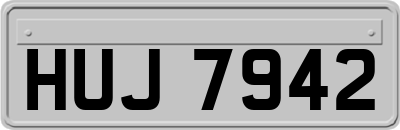 HUJ 7942